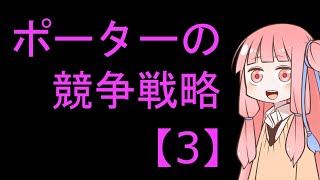 ポーターの
競争戦略
【3】